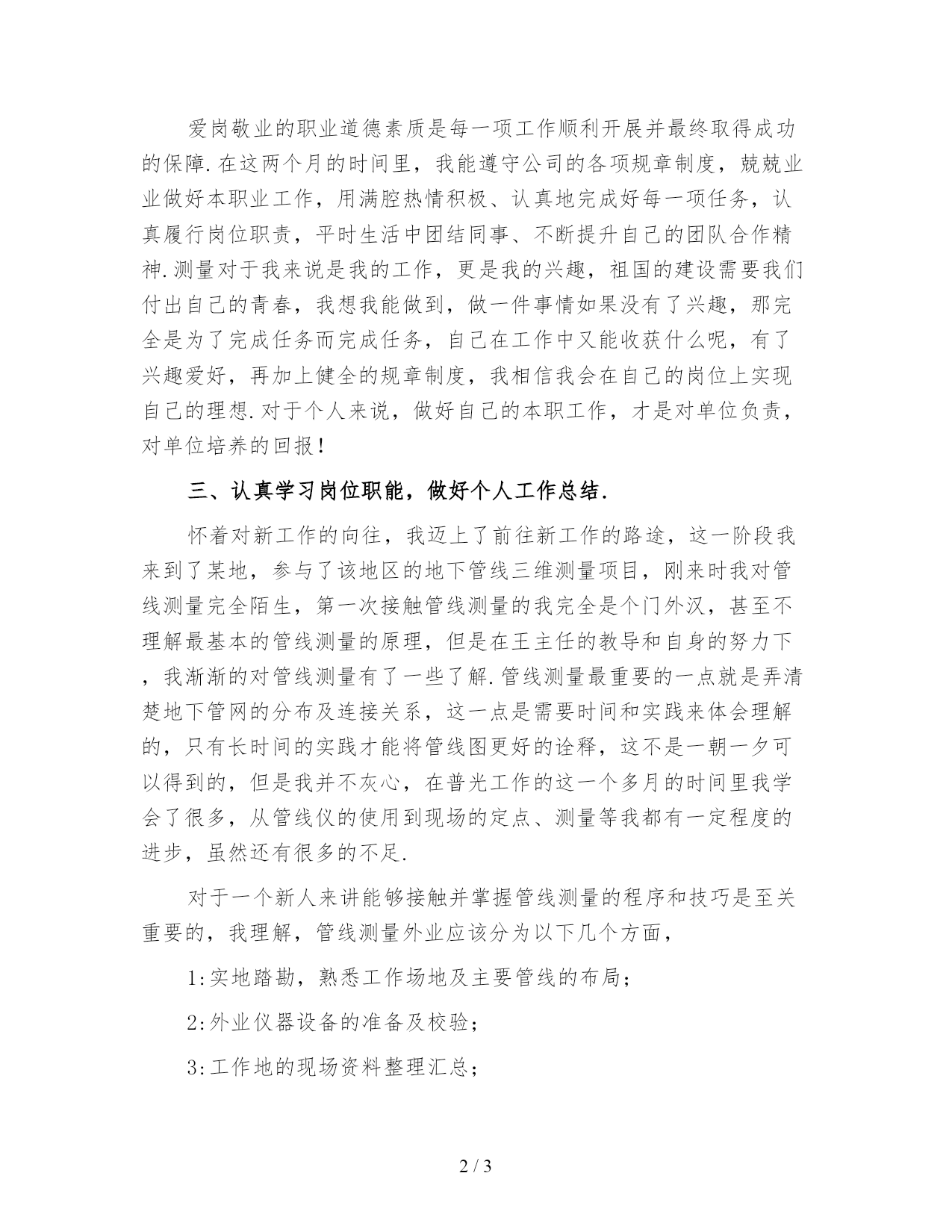 爱岗敬业的职业道德素质是每一项工作顺利开展并最终取得成功的保障.在这两个月的时间里，我能遵守公司的各项规章制度，兢兢业业做好本职业工作，用满腔热情积极、认真地完成好每一项任务，认真履行岗位职责，平时生活中团结同事、不断提升自己的团队合作精神.测量对于我来说是我的工作，更是我的兴趣，祖国的建设需要我们付出自己的青春，我想我能做到，做一件事情如果没有了兴趣，那完全是为了完成任务而完成任务，自己在工作中又能收获什么呢，有了兴趣爱好，再加上健全的规章制度，我相信我会在自己的岗位上实现自己的理想.对于个人来说，做好自己的本职工作，才是对单位负责，对单位培养的回报！

三、认真学习岗位职能，做好个人工作总结.

怀着对新工作的向往，我迈上了前往新工作的路途，这一阶段我来到了某地，参与了该地区的地下管线三维测量项目，刚来时我对管线测量完全陌生，第一次接触管线测量的我完全是个门外汉，甚至不理解最基本的管线测量的原理，但是在王主任的教导和自身的努力下，我渐渐的对管线测量有了一些了解.管线测量最重要的一点就是弄清楚地下管网的分布及连接关系，这一点是需要时间和实践来体会理解的，只有长时间的实践才能将管线图更好的诠释，这不是一朝一夕可以得到的，但是我并不灰心，在普光工作的这一个多月的时间里我学会了很多，从管线仪的使用到现场的定点、测量等我都有一定程度的进步，虽然还有很多的不足.

对于一个新人来讲能够接触并掌握管线测量的程序和技巧是至关重要的，我理解，管线测量外业应该分为以下几个方面，

1:实地踏勘，熟悉工作场地及主要管线的布局；

2:外业仪器设备的准备及校验；

3:工作地的现场资料整理汇总；

2 / 3